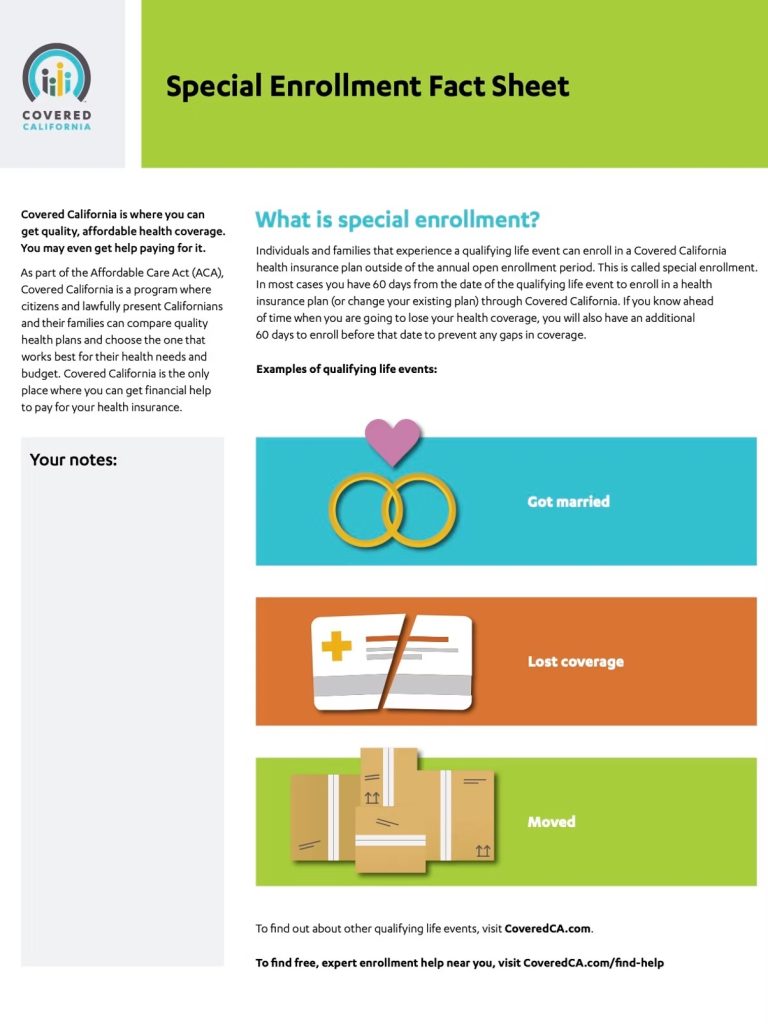 COVERED CALIFORNIA

Special Enrollment Fact Sheet

Covered California is where you can get quality, affordable health coverage. You may even get help paying for it.

As part of the Affordable Care Act (ACA), Covered California is a program where citizens and lawfully present Californians and their families can compare quality health plans and choose the one that works best for their health needs and budget. Covered California is the only place where you can get financial help to pay for your health insurance.

Your notes:

What is special enrollment?

Individuals and families that experience a qualifying life event can enroll in a Covered California health insurance plan outside of the annual open enrollment period. This is called special enrollment. In most cases you have 60 days from the date of the qualifying life event to enroll in a health insurance plan (or change your existing plan) through Covered California. If you know ahead of time when you are going to lose your health coverage, you will also have an additional 60 days to enroll before that date to prevent any gaps in coverage.

Examples of qualifying life events:

Got married

Lost coverage

Moved

To find out about other qualifying life events, visit CoveredCA.com.

To find free, expert enrollment help near you, visit CoveredCA.com/find-help